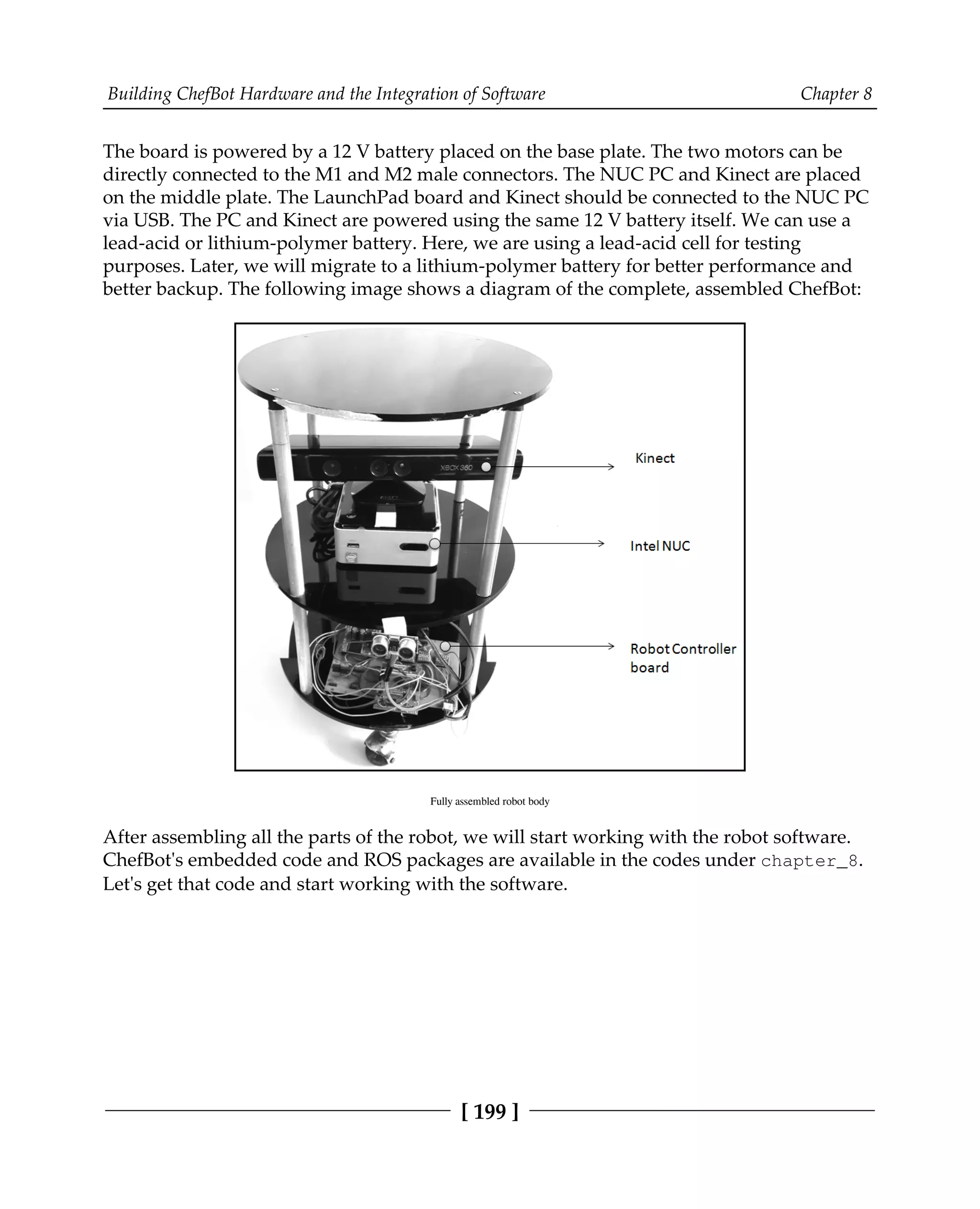 Building ChefBot Hardware and the Integration of Software

Chapter 8

The board is powered by a 12 V battery placed on the base plate. The two motors can be directly connected to the M1 and M2 male connectors. The NUC PC and Kinect are placed on the middle plate. The LaunchPad board and Kinect should be connected to the NUC PC via USB. The PC and Kinect are powered using the same 12 V battery itself. We can use a lead-acid or lithium-polymer battery. Here, we are using a lead-acid cell for testing purposes. Later, we will migrate to a lithium-polymer battery for better performance and better backup. The following image shows a diagram of the complete, assembled ChefBot:

XBOX 360

KINECT

Kinect

Intel NUC

Robot Controller board

Fully assembled robot body

After assembling all the parts of the robot, we will start working with the robot software. ChefBot's embedded code and ROS packages are available in the codes under chapter_8. Let's get that code and start working with the software.

[ 199 ]